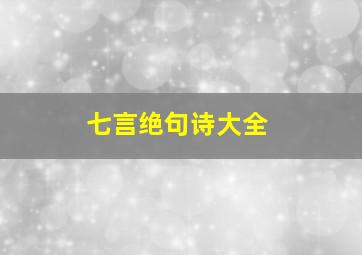 七言绝句诗大全